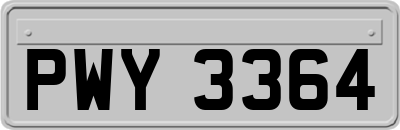 PWY 3364